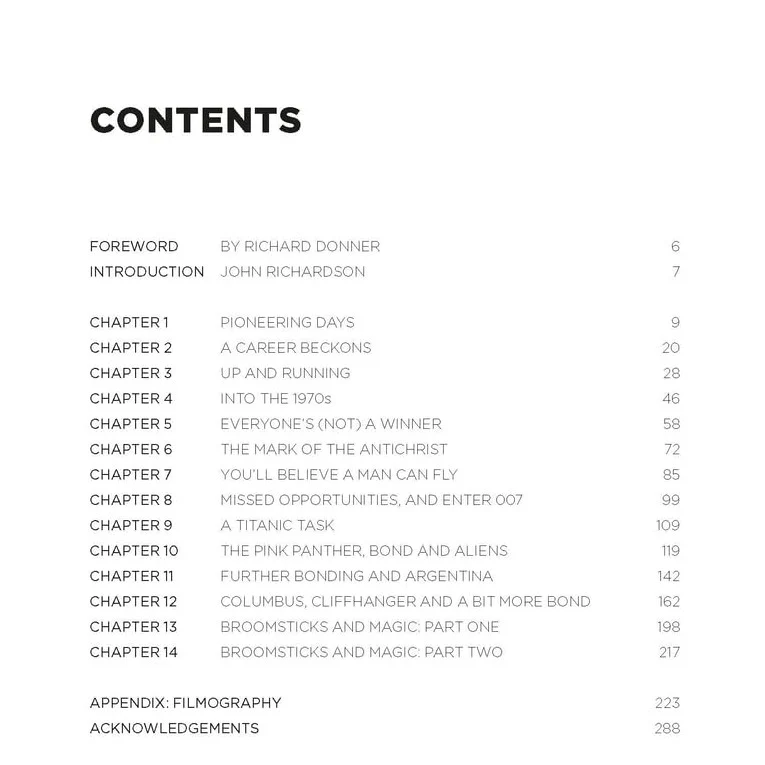 CONTENTS

| | | |
|---|---|---|
| FOREWORD | BY RICHARD DONNER | 6 |
| INTRODUCTION | JOHN RICHARDSON | 7 |
| CHAPTER 1 | PIONEERING DAYS | 9 |
| CHAPTER 2 | A CAREER BECKONS | 20 |
| CHAPTER 3 | UP AND RUNNING | 28 |
| CHAPTER 4 | INTO THE 1970s | 46 |
| CHAPTER 5 | EVERYONE'S (NOT) A WINNER | 58 |
| CHAPTER 6 | THE MARK OF THE ANTICHRIST | 72 |
| CHAPTER 7 | YOU'LL BELIEVE A MAN CAN FLY | 85 |
| CHAPTER 8 | MISSED OPPORTUNITIES, AND ENTER 007 | 99 |
| CHAPTER 9 | A TITANIC TASK | 109 |
| CHAPTER 10 | THE PINK PANTHER, BOND AND ALIENS | 119 |
| CHAPTER 11 | FURTHER BONDING AND ARGENTINA | 142 |
| CHAPTER 12 | COLUMBUS, CLIFFHANGER AND A BIT MORE BOND | 162 |
| CHAPTER 13 | BROOMSTICKS AND MAGIC: PART ONE | 198 |
| CHAPTER 14 | BROOMSTICKS AND MAGIC: PART TWO | 217 |
| APPENDIX: FILMOGRAPHY | | 223 |
| ACKNOWLEDGEMENTS | | 288 |